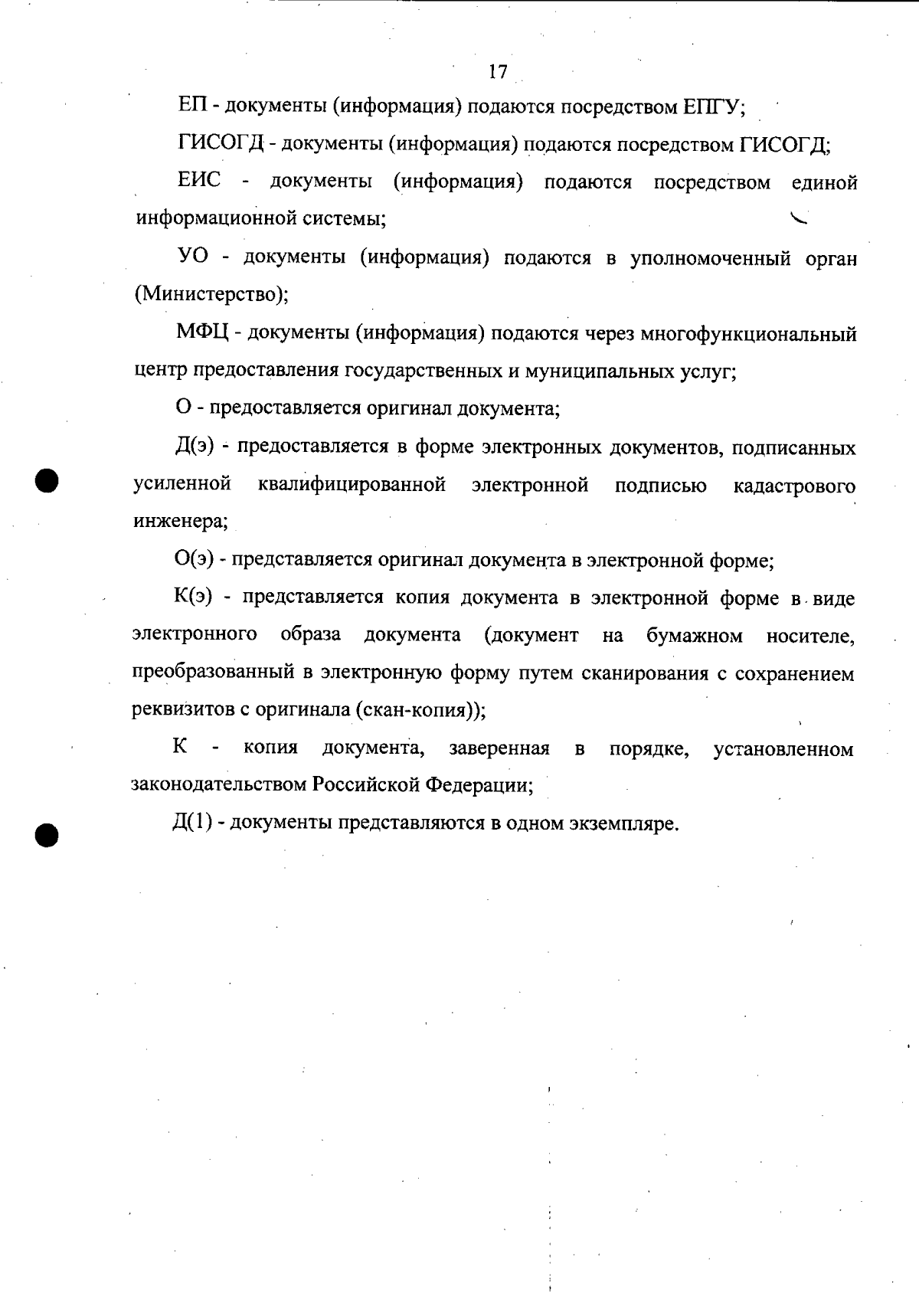 17

ЕП - документы (информация) подаются посредством ЕПГУ;

ГИСОГД - документы (информация) подаются посредством ГИСОГД;

ЕИС - документы (информация) подаются посредством единой информационной системы;

УО - документы (информация) подаются в уполномоченный орган (Министерство);

МФЦ - документы (информация) подаются через многофункциональный центр предоставления государственных и муниципальных услуг;

О - предоставляется оригинал документа;

Д(э) - предоставляется в форме электронных документов, подписанных усиленной квалифицированной электронной подписью кадастрового инженера;

О(э) - представляется оригинал документа в электронной форме;

К(э) - представляется копия документа в электронной форме в виде электронного образа документа (документ на бумажном носителе, преобразованный в электронную форму путем сканирования с сохранением реквизитов с оригинала (скан-копия));

К - копия документа, заверенная в порядке, установленном законодательством Российской Федерации;

Д(1) - документы представляются в одном экземпляре.